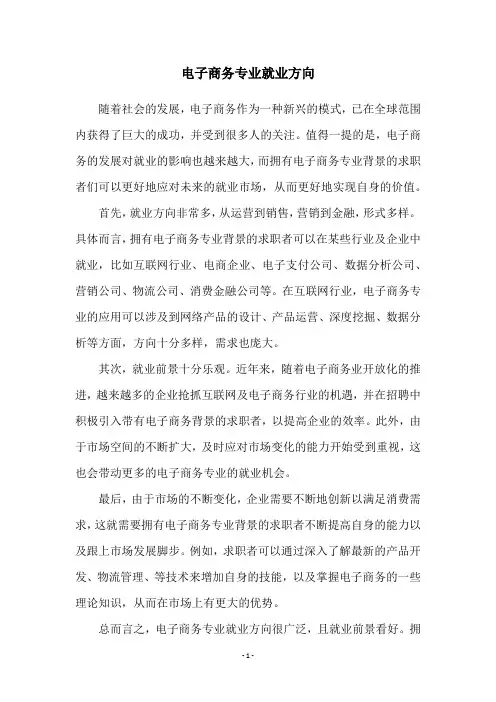 电子商务专业就业方向

随着社会的发展，电子商务作为一种新兴的模式，已在全球范围内获得了巨大的成功，并受到很多人的关注。值得一提的是，电子商务的发展对就业的影响也越来越大，而拥有电子商务专业背景的求职者们可以更好地应对未来的就业市场，从而更好地实现自身的价值。

首先，就业方向非常多，从运营到销售，营销到金融，形式多样。具体而言，拥有电子商务专业背景的求职者可以在某些行业及企业中就业，比如互联网行业、电商企业、电子支付公司、数据分析公司、营销公司、物流公司、消费金融公司等。在互联网行业，电子商务专业的应用可以涉及到网络产品的设计、产品运营、深度挖掘、数据分析等方面，方向十分多样，需求也庞大。

其次，就业前景十分乐观。近年来，随着电子商务业开放化的推进，越来越多的企业抢抓互联网及电子商务行业的机遇，并在招聘中积极引入带有电子商务背景的求职者，以提高企业的效率。此外，由于市场空间的不断扩大，及时应对市场变化的能力开始受到重视，这也会带动更多的电子商务专业的就业机会。

最后，由于市场的不断变化，企业需要不断地创新以满足消费需求，这就需要拥有电子商务专业背景的求职者不断提高自身的能力以及跟上市场发展脚步。例如，求职者可以通过深入了解最新的产品开发、物流管理、等技术来增加自身的技能，以及掌握电子商务的一些理论知识，从而在市场上有更大的优势。

总而言之，电子商务专业就业方向很广泛，且就业前景看好。拥

- 1 -